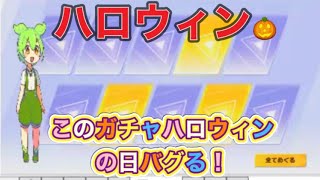 ハロウィン

このガチャハロウィンの日バグる！

全てめくる